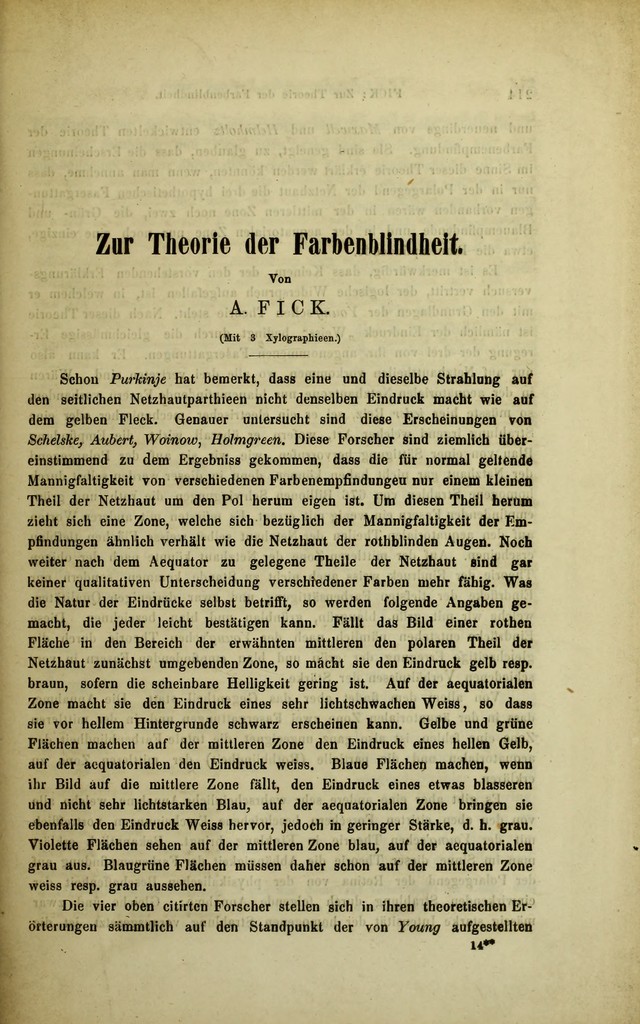 Zur Theorie der Farbenblindheit.

Von

A. FICK.

(Mit 3 Xylographieen.)

Schon Purkinje hat bemerkt, dass eine und dieselbe Strahlung auf den seitlichen Netzhautparthieen nicht denselben Eindruck macht wie auf dem gelben Fleck. Genauer untersucht sind diese Erscheinungen von Schelske, Aubert, Woinow, Holmgreen. Diese Forscher sind ziemlich übereinstimmend zu dem Ergebniss gekommen, dass die für normal geltende Mannigfaltigkeit von verschiedenen Farbenempfindungen nur einem kleinen Theil der Netzhaut um den Pol herum eigen ist. Um diesen Theil herum zieht sich eine Zone, welche sich bezüglich der Mannigfaltigkeit der Empfindungen ähnlich verhält wie die Netzhaut der rothblinden Augen. Noch weiter nach dem Aequator zu gelegene Theile der Netzhaut sind gar keiner qualitativen Unterscheidung verschiedener Farben mehr fähig. Was die Natur der Eindrücke selbst betrifft, so werden folgende Angaben gemacht, die jeder leicht bestätigen kann. Fällt das Bild einer rothen Fläche in den Bereich der erwähnten mittleren den polaren Theil der Netzhaut zunächst umgebenden Zone, so macht sie den Eindruck gelb resp. braun, sofern die scheinbare Helligkeit gering ist. Auf der aequatorialen Zone macht sie den Eindruck eines sehr lichtschwachen Weiss, so dass sie vor hellem Hintergrunde schwarz erscheinen kann. Gelbe und grüne Flächen machen auf der mittleren Zone den Eindruck eines hellen Gelb, auf der aequatorialen den Eindruck weiss. Blaue Flächen machen, wenn ihr Bild auf die mittlere Zone fällt, den Eindruck eines etwas blasseren und nicht sehr lichtstarken Blau, auf der aequatorialen Zone bringen sie ebenfalls den Eindruck Weiss hervor, jedoch in geringer Stärke, d. h. grau. Violette Flächen sehen auf der mittleren Zone blau, auf der aequatorialen grau aus. Blaugrüne Flächen müssen daher schon auf der mittleren Zone weiss resp. grau aussehen.

Die vier oben citirten Forscher stellen sich in ihren theoretischen Erörterungen sämmtlich auf den Standpunkt der von Young aufgestellten

14**